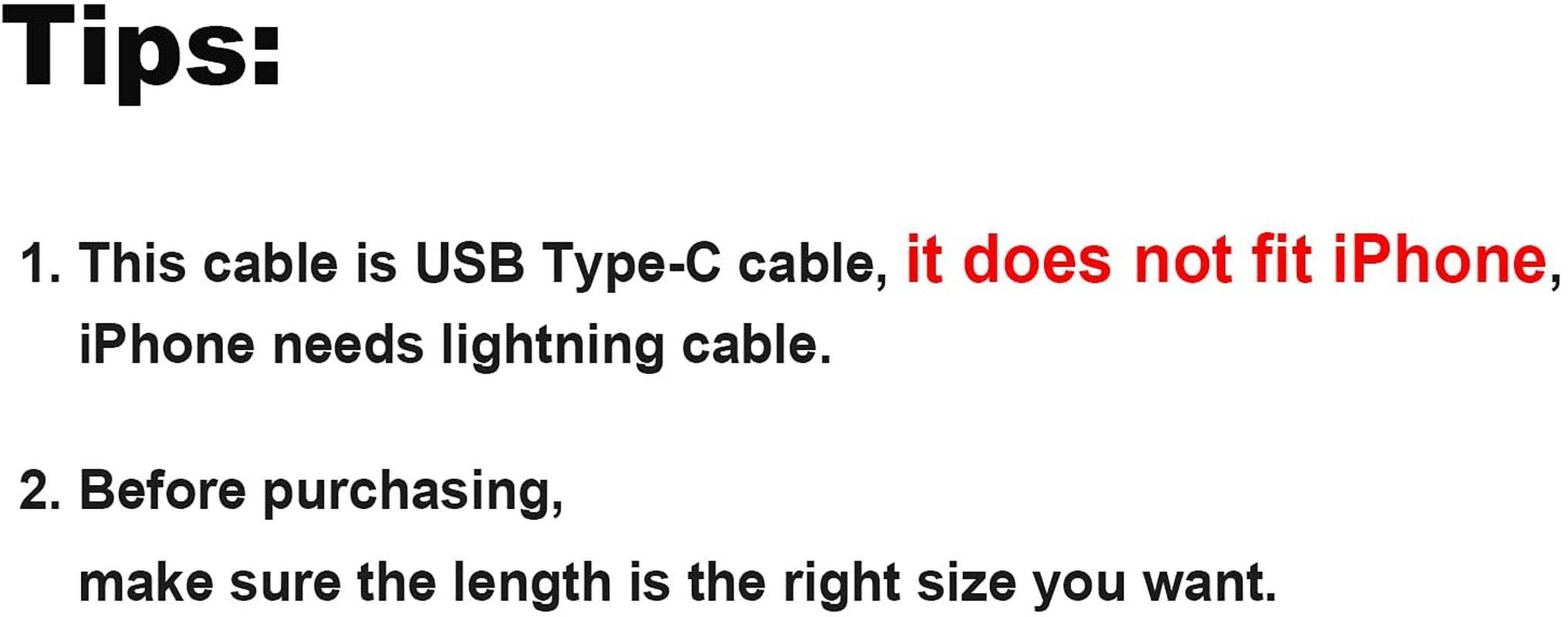 Tips:

1. This cable is USB Type-C cable, it does not fit iPhone, iPhone needs lightning cable.

2. Before purchasing,
make sure the length is the right size you want.